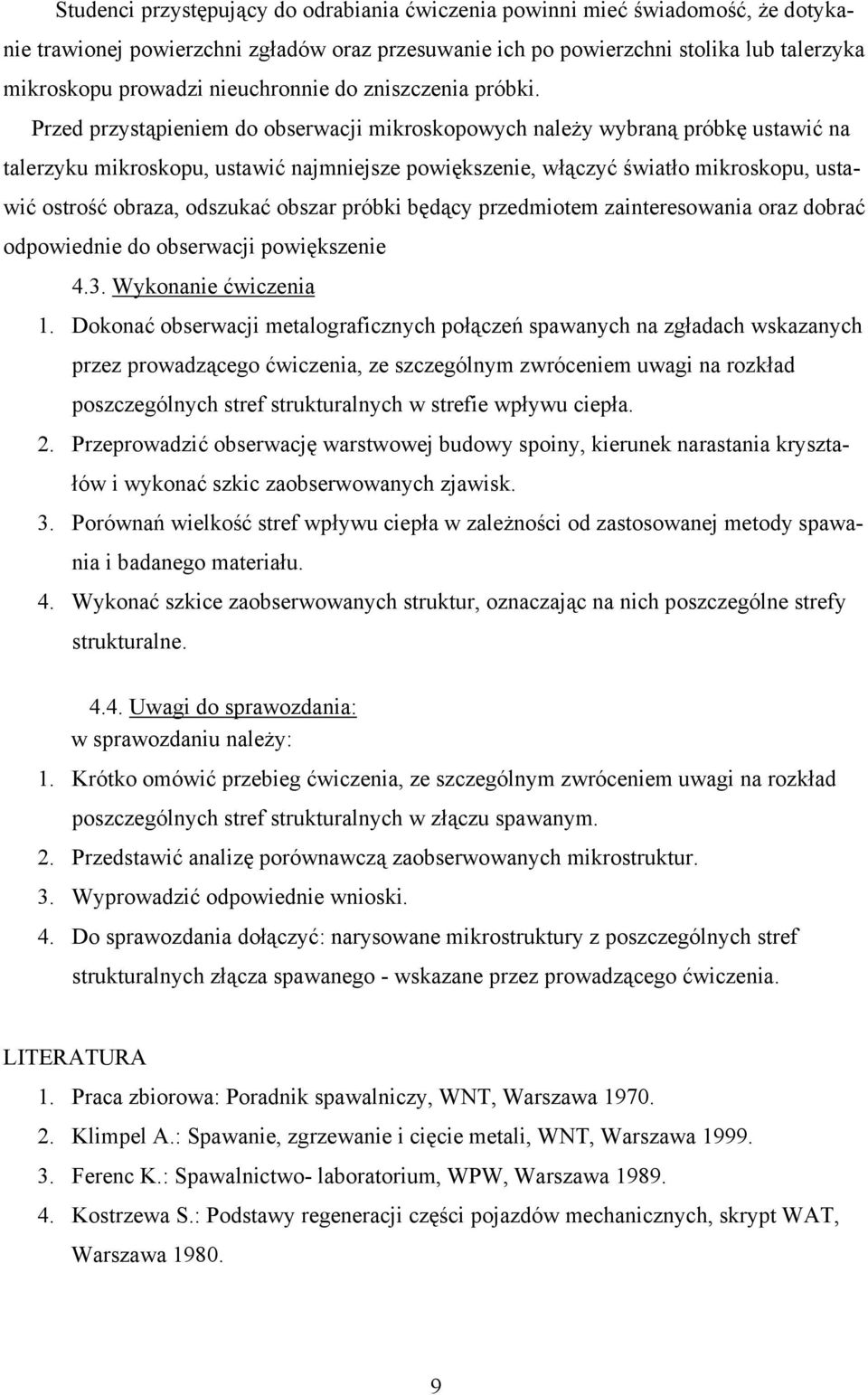 Studenci przystępujący do odrabiania ćwiczenia powinni mieć świadomość, że dotykanie trawionej powierzchni zgładów oraz przesuwanie ich po powierzchni stolika lub talerzyka mikroskopu prowadzi nieuchronnie do zniszczenia próbki.

Przed przystąpieniem do obserwacji mikroskopowych należy wybraną próbkę ustawić na talerzyku mikroskopu, ustawić najmniejsze powiększenie, włączyć światło mikroskopu, ustawić ostrość obraza, odszukać obszar próbki będący przedmiotem zainteresowania oraz dobrać odpowiednie do obserwacji powiększenie

4.3. Wykonanie ćwiczenia

1. Dokonać obserwacji metalograficznych połączeń spawanych na zgładach wskazanych przez prowadzącego ćwiczenia, ze szczególnym zwróceniem uwagi na rozkład poszczególnych stref strukturalnych w strefie wpływu ciepła.
2. Przeprowadzić obserwację warstwowej budowy spoiny, kierunek narastania kryształów i wykonać szkic zaobserwowanych zjawisk.
3. Porównań wielkość stref wpływu ciepła w zależności od zastosowanej metody spawania i badanego materiału.
4. Wykonać szkice zaobserwowanych struktur, oznaczając na nich poszczególne strefy strukturalne.

4.4. Uwagi do sprawozdania:
w sprawozdaniu należy:
1. Krótko omówić przebieg ćwiczenia, ze szczególnym zwróceniem uwagi na rozkład poszczególnych stref strukturalnych w złączu spawanym.
2. Przedstawić analizę porównawczą zaobserwowanych mikrostruktur.
3. Wyprowadzić odpowiednie wnioski.
4. Do sprawozdania dołączyć: narysowane mikrostruktury z poszczególnych stref strukturalnych złącza spawanego - wskazane przez prowadzącego ćwiczenia.

LITERATURA
1. Praca zbiorowa: Poradnik spawalniczy, WNT, Warszawa 1970.
2. Klimpel A.: Spawanie, zgrzewanie i cięcie metali, WNT, Warszawa 1999.
3. Ferenc K.: Spawalnictwo- laboratorium, WPW, Warszawa 1989.
4. Kostrzewa S.: Podstawy regeneracji części pojazdów mechanicznych, skrypt WAT, Warszawa 1980.

9